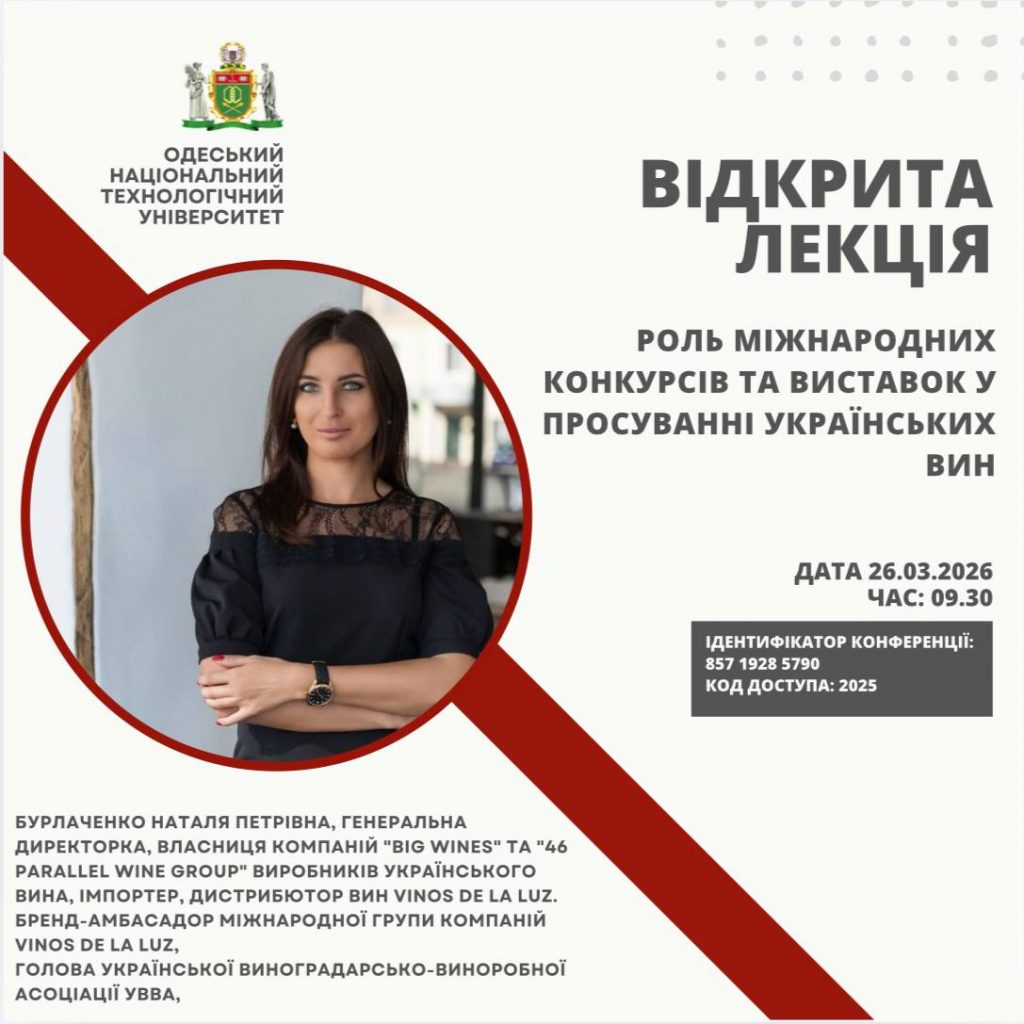 ОДЕСЬКИЙ
НАЦІОНАЛЬНИЙ
ТЕХНОЛОГІЧНИЙ
УНІВЕРСИТЕТ

ВІДКРИТА
ЛЕКЦІЯ

РОЛЬ МІЖНАРОДНИХ КОНКУРСІВ ТА ВИСТАВОК У ПРОСУВАННІ УКРАЇНСЬКИХ ВИН

ДАТА 26.03.2026
ЧАС: 09.30

ІДЕНТИФІКАТОР КОНФЕРЕНЦІЇ:
857 1928 5790
КОД ДОСТУПА: 2025

БУРЛАЧЕНКО НАТАЛЯ ПЕТРІВНА, ГЕНЕРАЛЬНА ДИРЕКТОРКА, ВЛАСНИЦЯ КОМПАНІЙ "BIG WINES" ТА "46 PARALLEL WINE GROUP" ВИРОБНИКІВ УКРАЇНСЬКОГО ВИНА, ІМПОРТЕР, ДИСТРИБЮТОР ВИН VINOS DE LA LUZ. БРЕНД-АМБАСАДОР МІЖНАРОДНОЇ ГРУПИ КОМПАНІЙ VINOS DE LA LUZ,
ГОЛОВА УКРАЇНСЬКОЇ ВИНОГРАДАРСЬКО-ВИНОРОБНОЇ АСОЦІАЦІЇ УВВА,